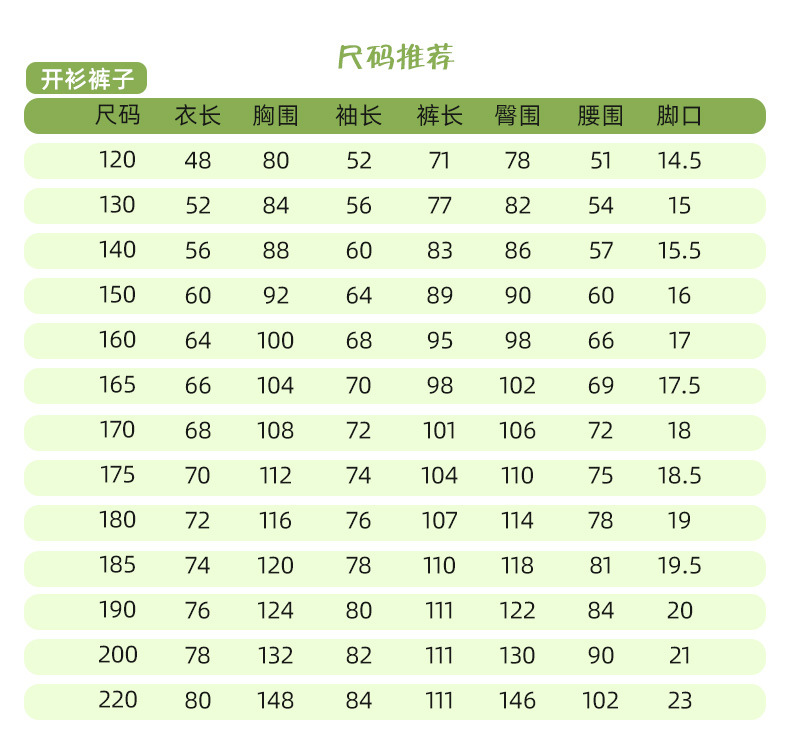 尺码推荐

开衫裤子

| 尺码 | 衣长 | 胸围 | 袖长 | 裤长 | 臀围 | 腰围 | 脚口 |
|---|---|---|---|---|---|---|---|
| 120 | 48 | 80 | 52 | 71 | 78 | 51 | 14.5 |
| 130 | 52 | 84 | 56 | 77 | 82 | 54 | 15 |
| 140 | 56 | 88 | 60 | 83 | 86 | 57 | 15.5 |
| 150 | 60 | 92 | 64 | 89 | 90 | 60 | 16 |
| 160 | 64 | 100 | 68 | 95 | 98 | 66 | 17 |
| 165 | 66 | 104 | 70 | 98 | 102 | 69 | 17.5 |
| 170 | 68 | 108 | 72 | 101 | 106 | 72 | 18 |
| 175 | 70 | 112 | 74 | 104 | 110 | 75 | 18.5 |
| 180 | 72 | 116 | 76 | 107 | 114 | 78 | 19 |
| 185 | 74 | 120 | 78 | 110 | 118 | 81 | 19.5 |
| 190 | 76 | 124 | 80 | 111 | 122 | 84 | 20 |
| 200 | 78 | 132 | 82 | 111 | 130 | 90 | 21 |
| 220 | 80 | 148 | 84 | 111 | 146 | 102 | 23 |